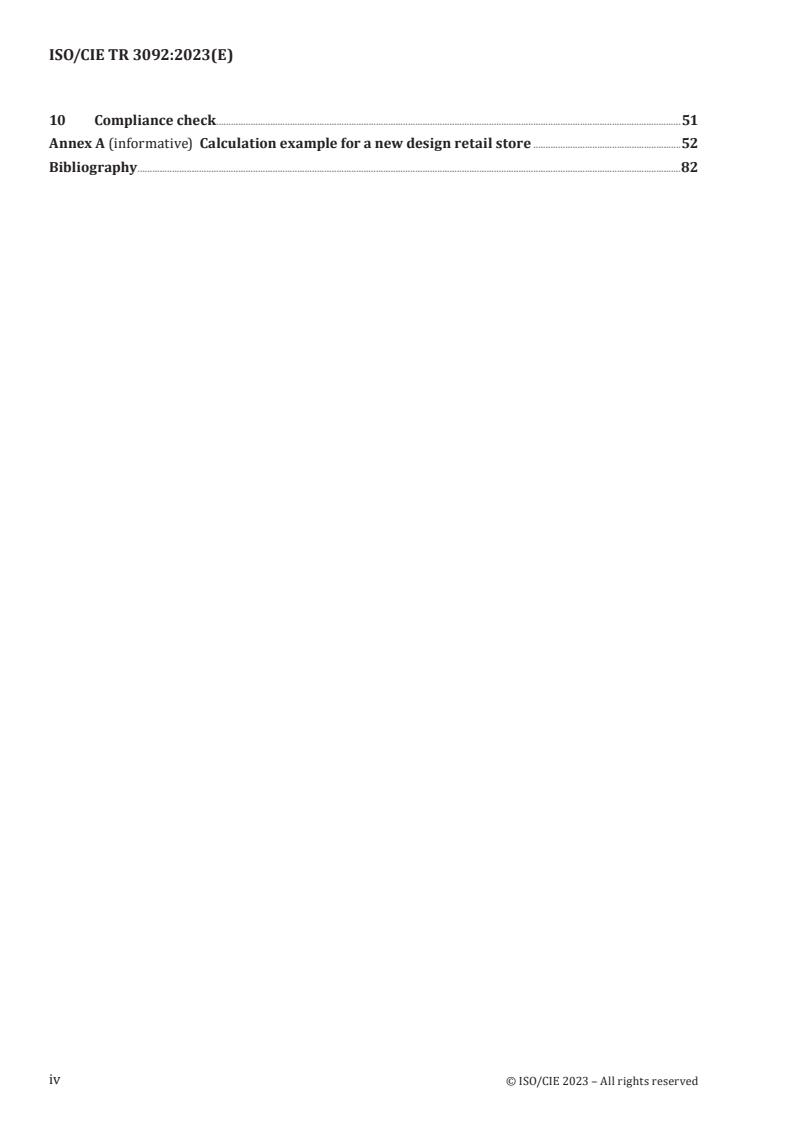 ISO/CIE TR 3092:2023(E)

10 Compliance check 51
Annex A (informative) Calculation example for a new design retail store 52
Bibliography 82

iv

© ISO/CIE 2023 – All rights reserved